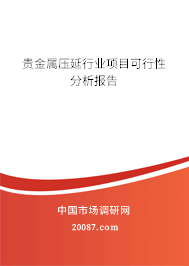 贵金属压延行业项目可行性分析报告

中国市场调研网

20087.com